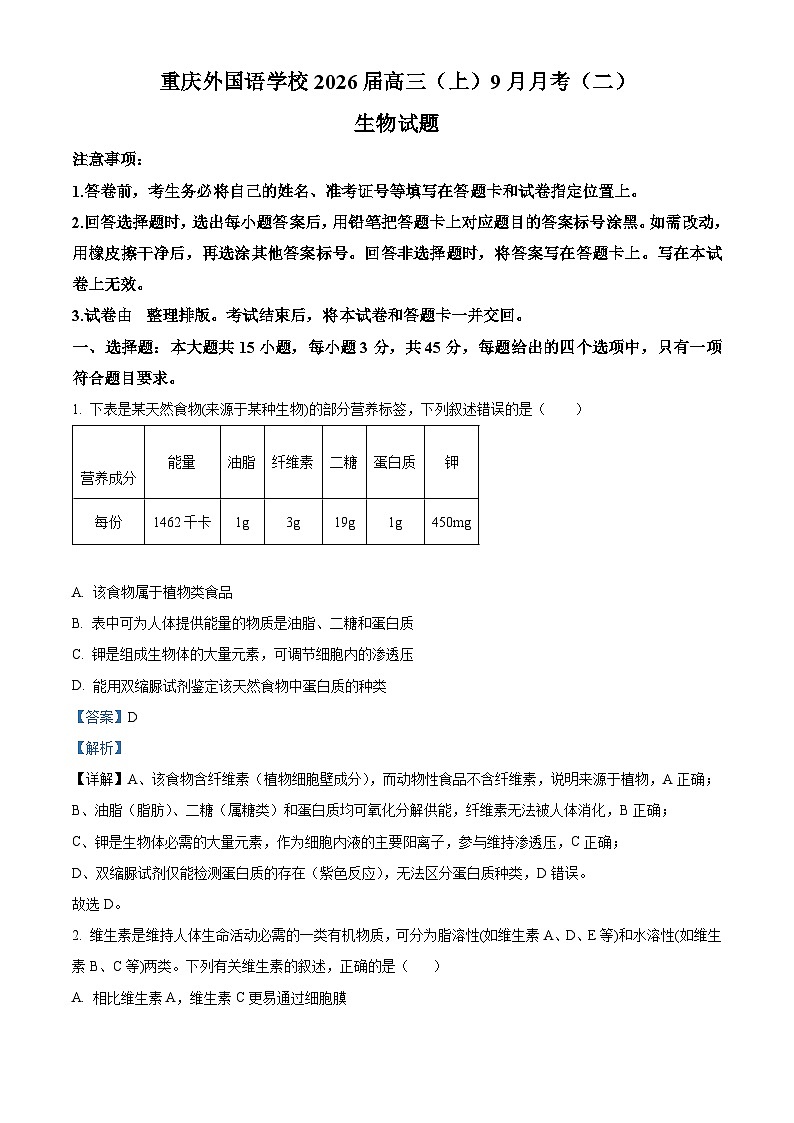 重庆外国语学校 2026 届高三（上）9 月月考（二）

生物试题

注意事项：

1.答卷前，考生务必将自己的姓名、准考证号等填写在答题卡和试卷指定位置上。

2.回答选择题时，选出每小题答案后，用铅笔把答题卡上对应题目的答案标号涂黑。如需改动，用橡皮擦干净后，再选涂其他答案标号。回答非选择题时，将答案写在答题卡上。写在本试卷上无效。

3.试卷由 整理排版。考试结束后，将本试卷和答题卡一并交回。

一、选择题：本大题共 15 小题，每小题 3 分，共 45 分，每题给出的四个选项中，只有一项符合题目要求。

1. 下表是某天然食物(来源于某种生物)的部分营养标签，下列叙述错误的是（ ）

| 营养成分 | 能量 | 油脂 | 纤维素 | 二糖 | 蛋白质 | 钾 |
|---|---|---|---|---|---|---|
| 每份 | 1462 千卡 | 1g | 3g | 19g | 1g | 450mg |

A. 该食物属于植物类食品

B. 表中可为人体提供能量的物质是油脂、二糖和蛋白质

C. 钾是组成生物体的大量元素，可调节细胞内的渗透压

D. 能用双缩脲试剂鉴定该天然食物中蛋白质的种类

【答案】D

【解析】

【详解】A、该食物含纤维素（植物细胞壁成分），而动物性食品不含纤维素，说明来源于植物，A 正确；

B、油脂（脂肪）、二糖（属糖类）和蛋白质均可氧化分解供能，纤维素无法被人体消化，B 正确；

C、钾是生物体必需的大量元素，作为细胞内液的主要阳离子，参与维持渗透压，C 正确；

D、双缩脲试剂仅能检测蛋白质的存在（紫色反应），无法区分蛋白质种类，D 错误。

故选 D。

2. 维生素是维持人体生命活动必需的一类有机物质，可分为脂溶性(如维生素 A、D、E 等)和水溶性(如维生素 B、C 等)两类。下列有关维生素的叙述，正确的是（ ）

A. 相比维生素 A，维生素 C 更易通过细胞膜